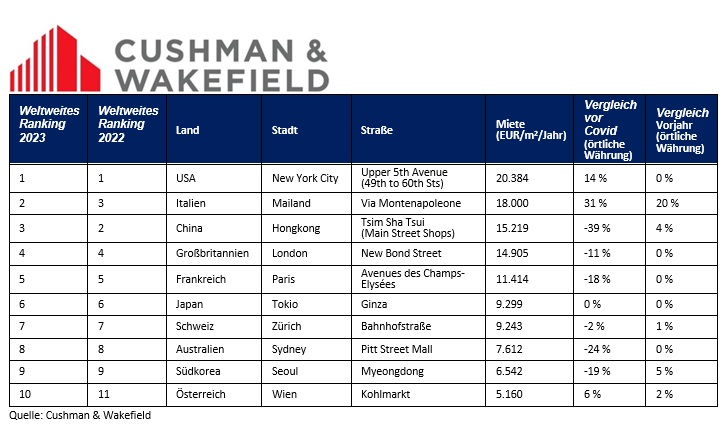 CUSHMAN & WAKEFIELD

| Weltweites Ranking 2023 | Weltweites Ranking 2022 | Land | Stadt | Straße | Miete (EUR/m²/Jahr) | Vergleich vor Covid (örtliche Währung) | Vergleich Vorjahr (örtliche Währung) |
|---|---|---|---|---|---|---|---|
| 1 | 1 | USA | New York City | Upper 5th Avenue (49th to 60th Sts) | 20.384 | 14 % | 0 % |
| 2 | 3 | Italien | Mailand | Via Montenapoleone | 18.000 | 31 % | 20 % |
| 3 | 2 | China | Hongkong | Tsim Sha Tsui (Main Street Shops) | 15.219 | -39 % | 4 % |
| 4 | 4 | Großbritannien | London | New Bond Street | 14.905 | -11 % | 0 % |
| 5 | 5 | Frankreich | Paris | Avenues des Champs-Elysées | 11.414 | -18 % | 0 % |
| 6 | 6 | Japan | Tokio | Ginza | 9.299 | 0 % | 0 % |
| 7 | 7 | Schweiz | Zürich | Bahnhofstraße | 9.243 | -2 % | 1 % |
| 8 | 8 | Australien | Sydney | Pitt Street Mall | 7.612 | -24 % | 0 % |
| 9 | 9 | Südkorea | Seoul | Myeongdong | 6.542 | -19 % | 5 % |
| 10 | 11 | Österreich | Wien | Kohlmarkt | 5.160 | 6 % | 2 % |

Quelle: Cushman & Wakefield